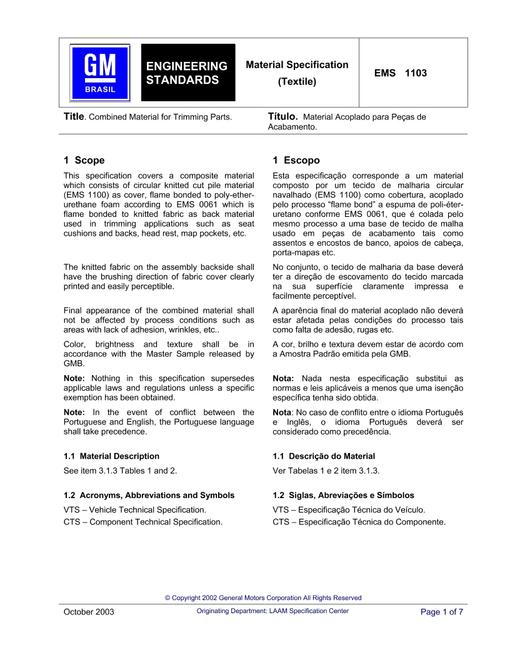 GM
BRASIL

ENGINEERING STANDARDS

Material Specification
(Textile)

EMS 1103

Title. Combined Material for Trimming Parts.

Título. Material Acoplado para Peças de Acabamento.

1 Scope

This specification covers a composite material which consists of circular knitted cut pile material (EMS 1100) as cover, flame bonded to poly-ether-urethane foam according to EMS 0061 which is flame bonded to knitted fabric as back material used in trimming applications such as seat cushions and backs, head rest, map pockets, etc.

The knitted fabric on the assembly backside shall have the brushing direction of fabric cover clearly printed and easily perceptible.

Final appearance of the combined material shall not be affected by process conditions such as areas with lack of adhesion, wrinkles, etc..

Color, brightness and texture shall be in accordance with the Master Sample released by GMB.

Note: Nothing in this specification supersedes applicable laws and regulations unless a specific exemption has been obtained.

Note: In the event of conflict between the Portuguese and English, the Portuguese language shall take precedence.

1.1 Material Description

See item 3.1.3 Tables 1 and 2.

1.2 Acronyms, Abbreviations and Symbols

VTS – Vehicle Technical Specification.

CTS – Component Technical Specification.

1 Escopo

Esta especificação corresponde a um material composto por um tecido de malharia circular navalhado (EMS 1100) como cobertura, acoplado pelo processo "flame bond" a espuma de poli-éter-uretano conforme EMS 0061, que é colada pelo mesmo processo a uma base de tecido de malha usado em peças de acabamento tais como assentos e encostos de banco, apoios de cabeça, porta-mapas etc.

No conjunto, o tecido de malharia da base deverá ter a direção de escovamento do tecido marcada na sua superfície claramente impressa e facilmente perceptível.

A aparência final do material acoplado não deverá estar afetada pelas condições do processo tais como falta de adesão, rugas etc.

A cor, brilho e textura devem estar de acordo com a Amostra Padrão emitida pela GMB.

Nota: Nada nesta especificação substitui as normas e leis aplicáveis a menos que uma isenção específica tenha sido obtida.

Nota: No caso de conflito entre o idioma Português e Inglês, o idioma Português deverá ser considerado como precedência.

1.1 Descrição do Material

Ver Tabelas 1 e 2 item 3.1.3.

1.2 Siglas, Abreviações e Símbolos

VTS – Especificação Técnica do Veículo.

CTS – Especificação Técnica do Componente.

© Copyright 2002 General Motors Corporation All Rights Reserved

October 2003

Originating Department: LAAM Specification Center

Page 1 of 7